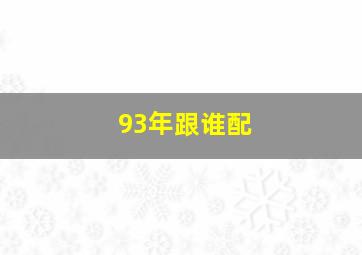 93年跟谁配